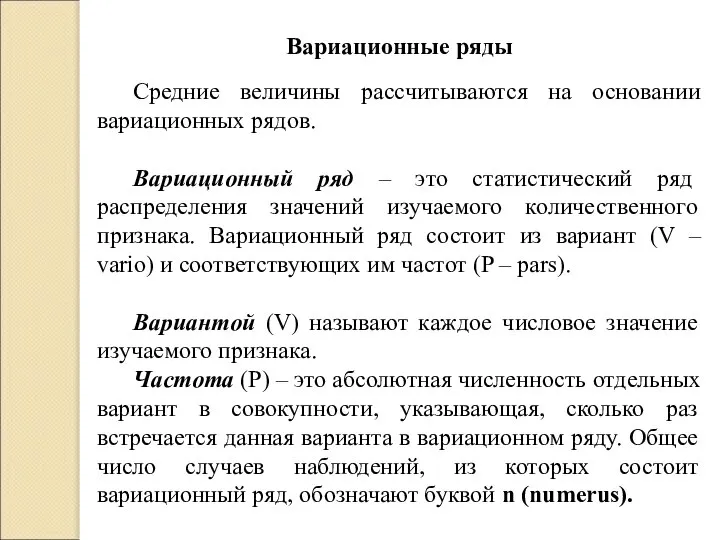 Вариационные ряды

Средние величины рассчитываются на основании вариационных рядов.

Вариационный ряд – это статистический ряд распределения значений изучаемого количественного признака. Вариационный ряд состоит из вариант (V – vario) и соответствующих им частот (P – pars).

Вариантой (V) называют каждое числовое значение изучаемого признака.

Частота (P) – это абсолютная численность отдельных вариант в совокупности, указывающая, сколько раз встречается данная варианта в вариационном ряду. Общее число случаев наблюдений, из которых состоит вариационный ряд, обозначают буквой n (numerus).